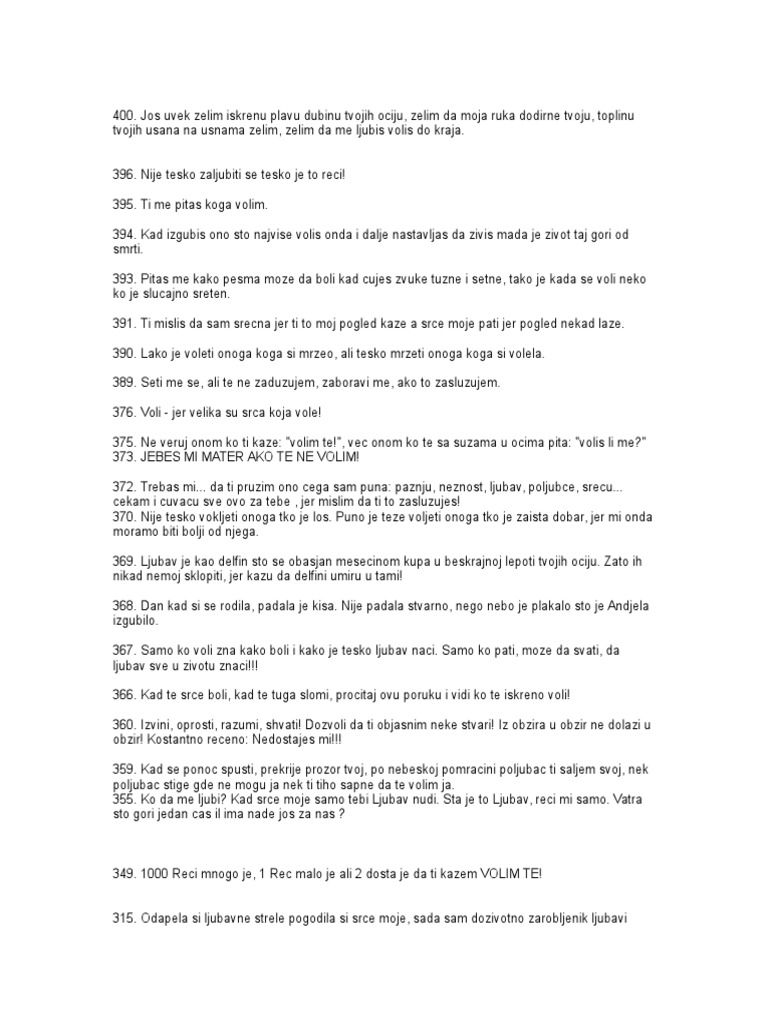 400. Jos uvek zelim iskrenu plavu dubinu tvojih ociju, zelim da moja ruka dodirne tvoju, toplinu tvojih usana na usnama zelim, zelim da me ljubis volis do kraja.

396. Nije tesko zaljubiti se tesko je to reci!

395. Ti me pitas koga volim.

394. Kad izgubis ono sto najvise volis onda i dalje nastavljas da zivis mada je zivot taj gori od smrti.

393. Pitas me kako pesma moze da boli kad cujes zvuke tuzne i setne, tako je kada se voli neko ko je slucajno sreten.

391. Ti mislis da sam srecna jer ti to moj pogled kaze a srce moje pati jer pogled nekad laze.

390. Lako je voleti onoga koga si mrzeo, ali tesko mrzeti onoga koga si volela.

389. Seti me se, ali te ne zaduzujem, zaboravi me, ako to zasluzujem.

376. Voli - jer velika su srca koja vole!

375. Ne veruj onom ko ti kaze: "volim te!", vec onom ko te sa suzama u ocima pita: "volis li me?"
373. JEBES MI MATER AKO TE NE VOLIM!

372. Trebas mi... da ti pruzim ono cega sam puna: paznju, neznost, ljubav, poljubce, srecu... cekam i cuvacu sve ovo za tebe , jer mislim da ti to zasluzujes!
370. Nije tesko vokljeti onoga tko je los. Puno je teze voljeti onoga tko je zaista dobar, jer mi onda moramo biti bolji od njega.

369. Ljubav je kao delfin sto se obasjan mesecinom kupa u beskrajnoj lepoti tvojih ociju. Zato ih nikad nemoj sklopiti, jer kazu da delfini umiru u tami!

368. Dan kad si se rodila, padala je kisa. Nije padala stvarno, nego nebo je plakalo sto je Andjela izgubilo.

367. Samo ko voli zna kako boli i kako je tesko ljubav naci. Samo ko pati, moze da svati, da ljubav sve u zivotu znaci!!!

366. Kad te srce boli, kad te tuga slomi, procitaj ovu poruku i vidi ko te iskreno voli!

360. Izvini, oprosti, razumi, shvati! Dozvoli da ti objasnim neke stvari! Iz obzira u obzir ne dolazi u obzir! Kostantno receno: Nedostajes mi!!!

359. Kad se ponoc spusti, prekrije prozor tvoj, po nebeskoj pomracini poljubac ti saljem svoj, nek poljubac stige gde ne mogu ja nek ti tiho sapne da te volim ja.
355. Ko da me ljubi? Kad srce moje samo tebi Ljubav nudi. Sta je to Ljubav, reci mi samo. Vatra sto gori jedan cas il ima nade jos za nas ?

349. 1000 Reci mnogo je, 1 Rec malo je ali 2 dosta je da ti kazem VOLIM TE!

315. Odapela si ljubavne strele pogodila si srce moje, sada sam dozivotno zarobljenik ljubavi